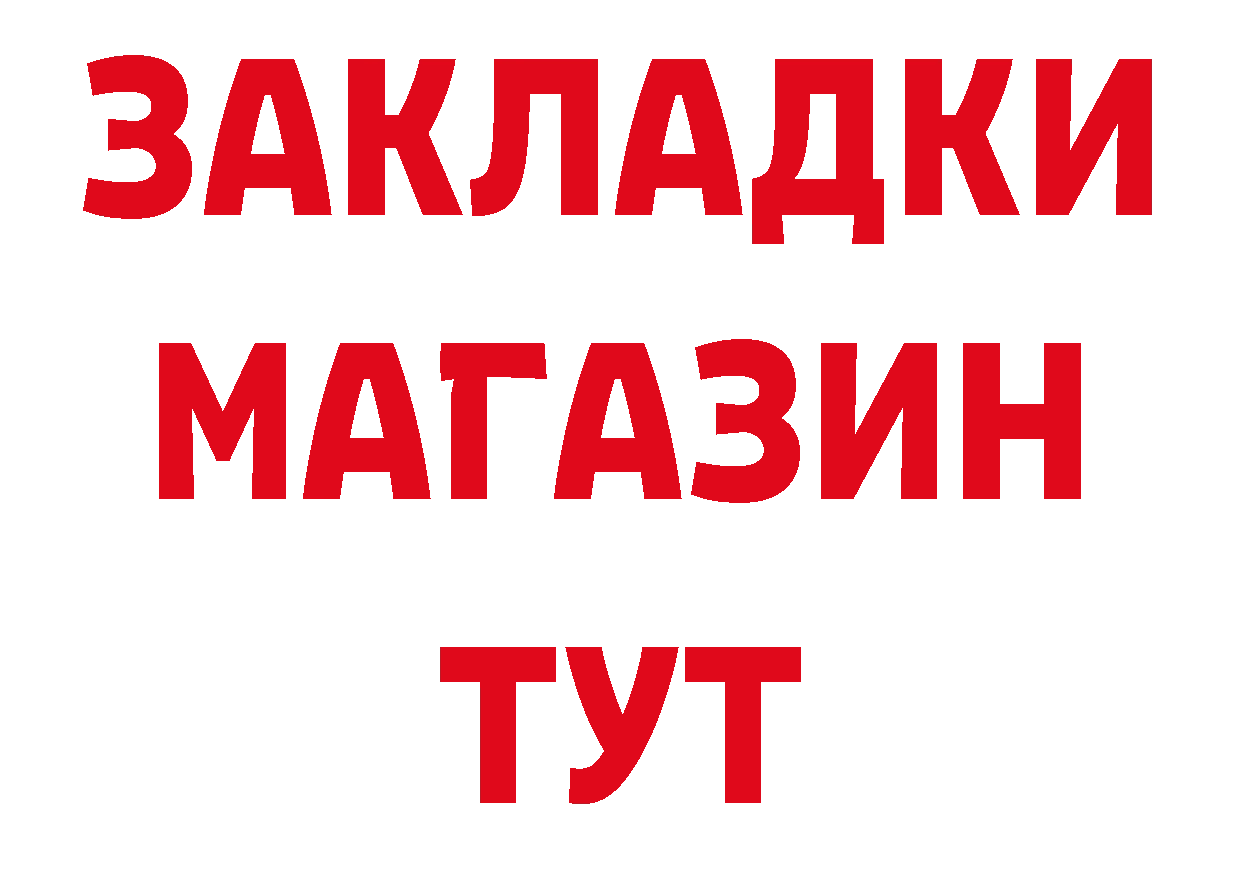 ЗАКЛАДКИ
МАГАЗИН
ТУТ